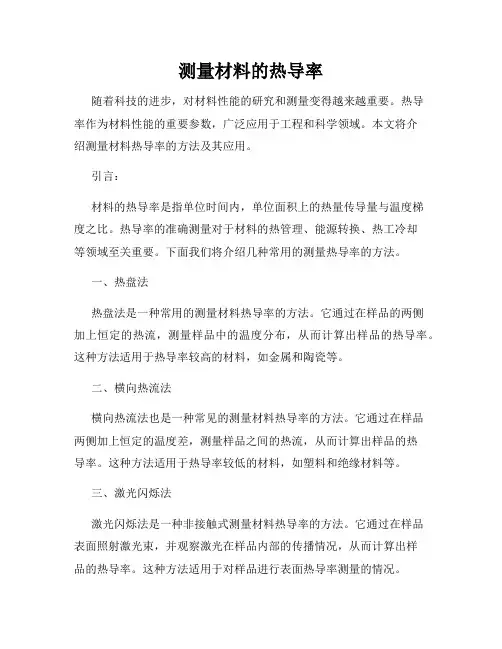 测量材料的热导率

随着科技的进步，对材料性能的研究和测量变得越来越重要。热导率作为材料性能的重要参数，广泛应用于工程和科学领域。本文将介绍测量材料热导率的方法及其应用。

引言：

材料的热导率是指单位时间内，单位面积上的热量传导量与温度梯度之比。热导率的准确测量对于材料的热管理、能源转换、热工冷却等领域至关重要。下面我们将介绍几种常用的测量热导率的方法。

一、热盘法

热盘法是一种常用的测量材料热导率的方法。它通过在样品的两侧加上恒定的热流，测量样品中的温度分布，从而计算出样品的热导率。这种方法适用于热导率较高的材料，如金属和陶瓷等。

二、横向热流法

横向热流法也是一种常见的测量材料热导率的方法。它通过在样品两侧加上恒定的温度差，测量样品之间的热流，从而计算出样品的热导率。这种方法适用于热导率较低的材料，如塑料和绝缘材料等。

三、激光闪烁法

激光闪烁法是一种非接触式测量材料热导率的方法。它通过在样品表面照射激光束，并观察激光在样品内部的传播情况，从而计算出样品的热导率。这种方法适用于对样品进行表面热导率测量的情况。